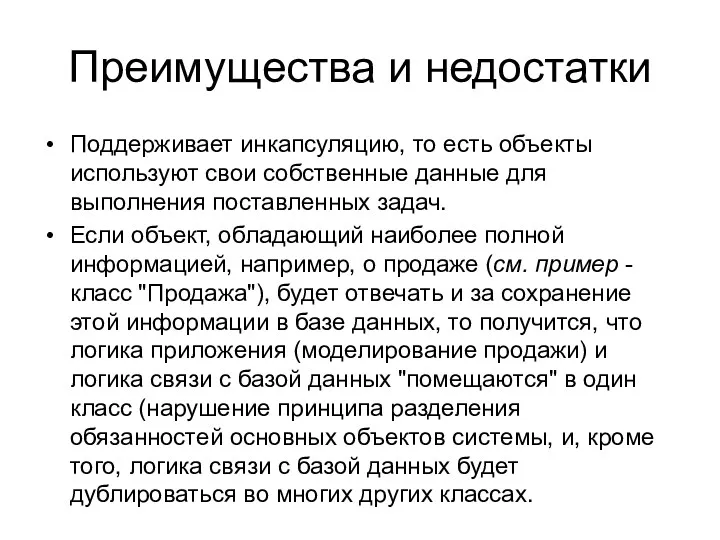 Преимущества и недостатки

• Поддерживает инкапсуляцию, то есть объекты используют свои собственные данные для выполнения поставленных задач.
• Если объект, обладающий наиболее полной информацией, например, о продаже (см. пример - класс "Продажа"), будет отвечать и за сохранение этой информации в базе данных, то получится, что логика приложения (моделирование продажи) и логика связи с базой данных "помещаются" в один класс (нарушение принципа разделения обязанностей основных объектов системы, и, кроме того, логика связи с базой данных будет дублироваться во многих других классах.